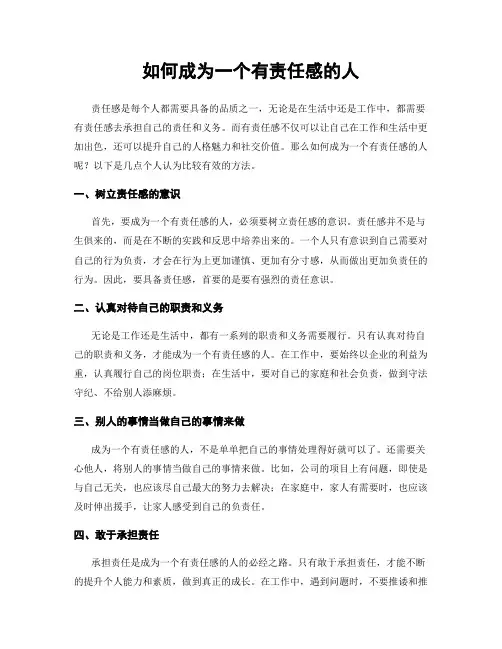 如何成为一个有责任感的人

责任感是每个人都需要具备的品质之一，无论是在生活中还是工作中，都需要有责任感去承担自己的责任和义务。而有责任感不仅可以让自己在工作和生活中更加出色，还可以提升自己的人格魅力和社交价值。那么如何成为一个有责任感的人呢？以下是几点个人认为比较有效的方法。

一、树立责任感的意识

首先，要成为一个有责任感的人，必须要树立责任感的意识。责任感并不是与生俱来的，而是在不断的实践和反思中培养出来的。一个人只有意识到自己需要对自己的行为负责，才会在行为上更加谨慎、更加有分寸感，从而做出更加负责任的行为。因此，要具备责任感，首要的是要有强烈的责任意识。

二、认真对待自己的职责和义务

无论是工作还是生活中，都有一系列的职责和义务需要履行。只有认真对待自己的职责和义务，才能成为一个有责任感的人。在工作中，要始终以企业的利益为重，认真履行自己的岗位职责；在生活中，要对自己的家庭和社会负责，做到守法守纪、不给别人添麻烦。

三、别人的事情当做自己的事情来做

成为一个有责任感的人，不是单单把自己的事情处理得好就可以了。还需要关心他人，将别人的事情当做自己的事情来做。比如，公司的项目上有问题，即使是与自己无关，也应该尽自己最大的努力去解决；在家庭中，家人有需要时，也应该及时伸出援手，让家人感受到自己的负责任。

四、敢于承担责任

承担责任是成为一个有责任感的人的必经之路。只有敢于承担责任，才能不断的提升个人能力和素质，做到真正的成长。在工作中，遇到问题时，不要推诿和推